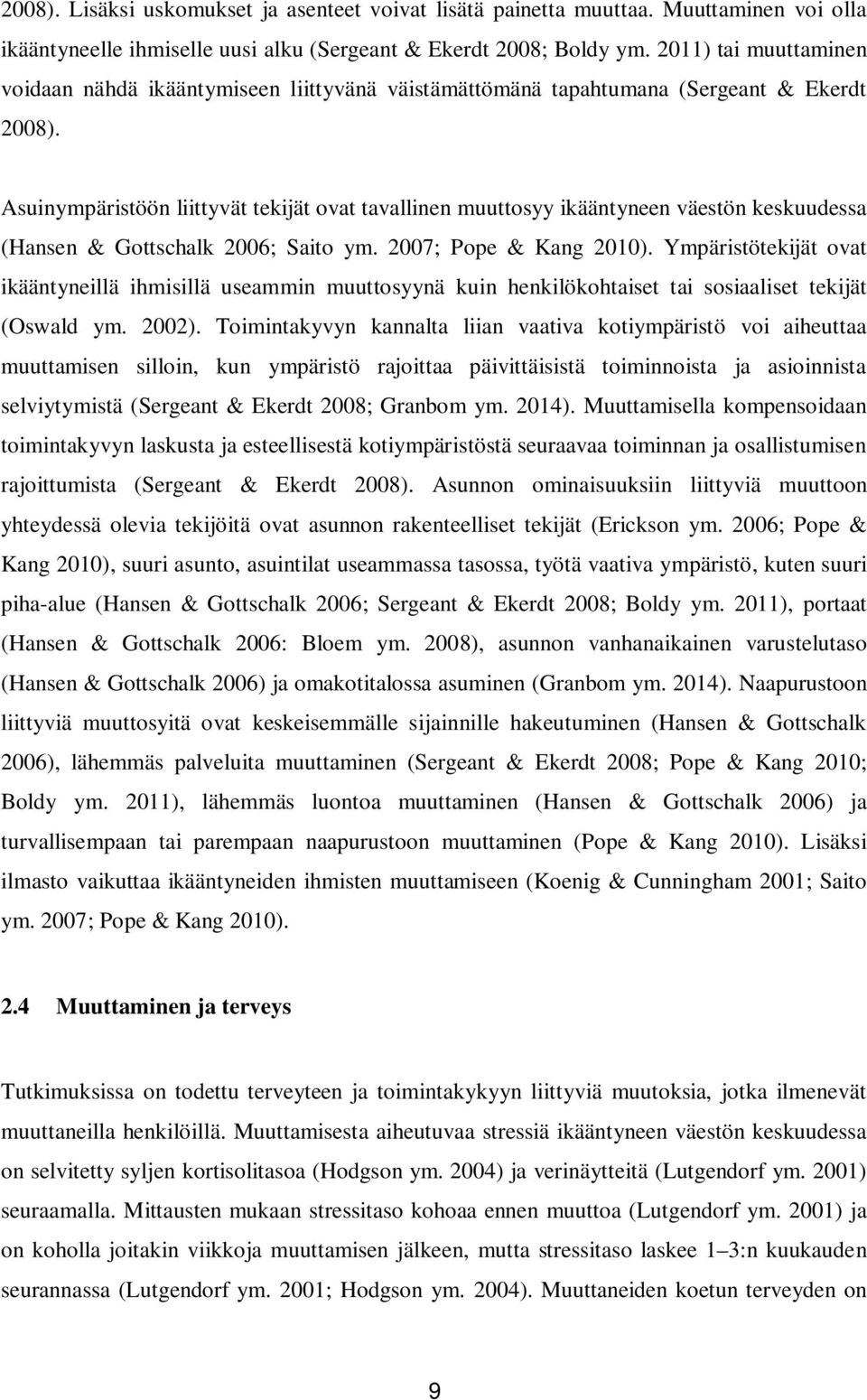 2008). Lisäksi uskomukset ja asenteet voivat lisätä painetta muuttaa. Muuttaminen voi olla ikääntyneelle ihmiselle uusi alku (Sergeant & Ekerdt 2008; Boldy ym. 2011) tai muuttaminen voidaan nähdä ikääntymiseen liittyvänä väistämättömänä tapahtumana (Sergeant & Ekerdt 2008).

Asuinympäristöön liittyvät tekijät ovat tavallinen muuttosyy ikääntyneen väestön keskuudessa (Hansen & Gottschalk 2006; Saito ym. 2007; Pope & Kang 2010). Ympäristötekijät ovat ikääntyneillä ihmisillä useammin muuttosyynä kuin henkilökohtaiset tai sosiaaliset tekijät (Oswald ym. 2002). Toimintakyvyn kannalta liian vaativa kotiympäristö voi aiheuttaa muuttamisen silloin, kun ympäristö rajoittaa päivittäisistä toiminnoista ja asioinnista selviytymistä (Sergeant & Ekerdt 2008; Granbom ym. 2014). Muuttamisella kompensoidaan toimintakyvyn laskusta ja esteellisestä kotiympäristöstä seuraavaa toiminnan ja osallistumisen rajoittumista (Sergeant & Ekerdt 2008). Asunnon ominaisuuksiin liittyviä muuttoon yhteydessä olevia tekijöitä ovat asunnon rakenteelliset tekijät (Erickson ym. 2006; Pope & Kang 2010), suuri asunto, asuintilat useammassa tasossa, työtä vaativa ympäristö, kuten suuri piha-alue (Hansen & Gottschalk 2006; Sergeant & Ekerdt 2008; Boldy ym. 2011), portaat (Hansen & Gottschalk 2006: Bloem ym. 2008), asunnon vanhanaikainen varustelutaso (Hansen & Gottschalk 2006) ja omakotitalossa asuminen (Granbom ym. 2014). Naapurustoon liittyviä muuttosyitä ovat keskeisemmälle sijainnille hakeutuminen (Hansen & Gottschalk 2006), lähemmäs palveluita muuttaminen (Sergeant & Ekerdt 2008; Pope & Kang 2010; Boldy ym. 2011), lähemmäs luontoa muuttaminen (Hansen & Gottschalk 2006) ja turvallisempaan tai parempaan naapurustoon muuttaminen (Pope & Kang 2010). Lisäksi ilmasto vaikuttaa ikääntyneiden ihmisten muuttamiseen (Koenig & Cunningham 2001; Saito ym. 2007; Pope & Kang 2010).

2.4 Muuttaminen ja terveys

Tutkimuksissa on todettu terveyteen ja toimintakykyyn liittyviä muutoksia, jotka ilmenevät muuttaneilla henkilöillä. Muuttamisesta aiheutuvaa stressiä ikääntyneen väestön keskuudessa on selvitetty syljen kortisolitasoa (Hodgson ym. 2004) ja verinäytteitä (Lutgendorf ym. 2001) seuraamalla. Mittausten mukaan stressitaso kohoaa ennen muuttoa (Lutgendorf ym. 2001) ja on koholla joitakin viikkoja muuttamisen jälkeen, mutta stressitaso laskee 1–3:n kuukauden seurannassa (Lutgendorf ym. 2001; Hodgson ym. 2004). Muuttaneiden koetun terveyden on

9